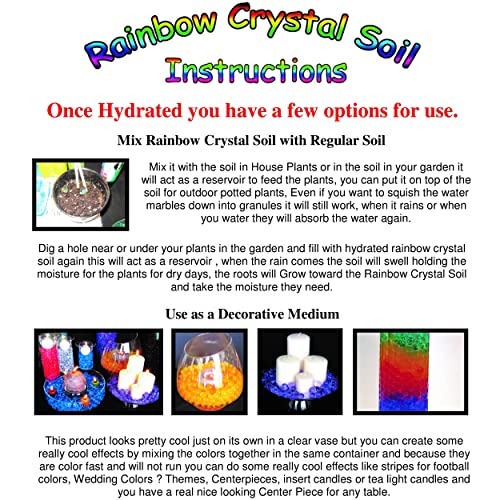 Rainbow Crystal Soil
Instructions

Once Hydrated you have a few options for use.

Mix Rainbow Crystal Soil with Regular Soil

Mix it with the soil in House Plants or in the soil in your garden it will act as a reservoir to feed the plants, you can put it on top of the soil for outdoor potted plants, Even if you want to squish the water marbles down into granules it will still work, when it rains or when you water they will absorb the water again.

Dig a hole near or under your plants in the garden and fill with hydrated rainbow crystal soil again this will act as a reservoir , when the rain comes the soil will swell holding the moisture for the plants for dry days, the roots will Grow toward the Rainbow Crystal Soil and take the moisture they need.

Use as a Decorative Medium

This product looks pretty cool just on its own in a clear vase but you can create some really cool effects by mixing the colors together in the same container and because they are color fast and will not run you can do some really cool effects like stripes for football colors, Wedding Colors ? Themes, Centerpieces, insert candles or tea light candles and you have a real nice looking Center Piece for any table.